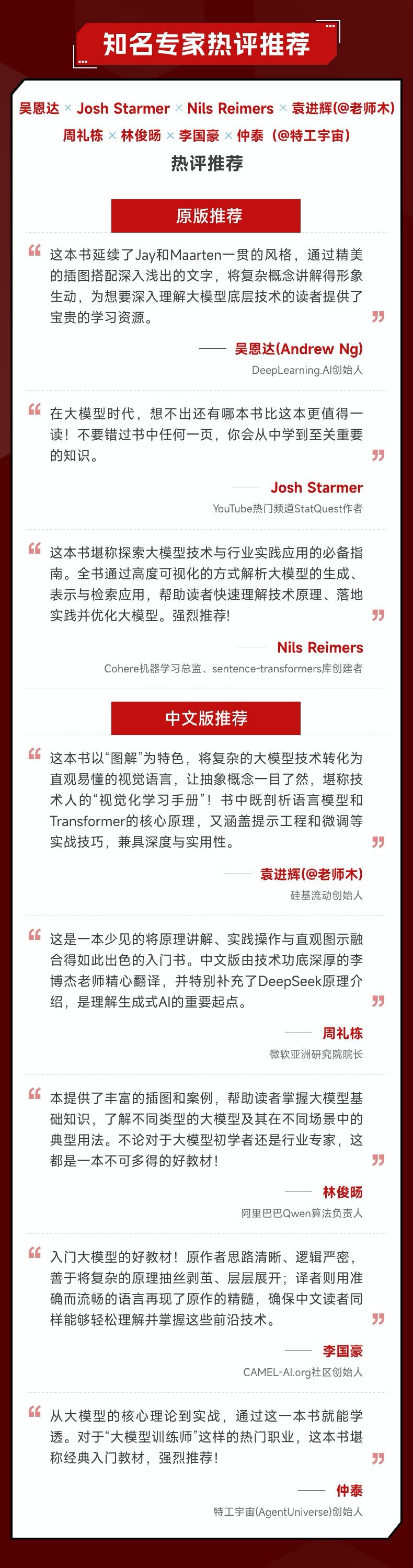 知名专家热评推荐

吴恩达 × Josh Starmer × Nils Reimers × 袁进辉(@老师木)
周礼栋 × 林俊旸 × 李国豪 × 仲泰（@特工宇宙）
热评推荐

原版推荐

这本书延续了Jay和Maarten一贯的风格，通过精美的插图搭配深入浅出的文字，将复杂概念讲解得形象生动，为想要深入理解大模型底层技术的读者提供了宝贵的学习资源。

—— 吴恩达(Andrew Ng)
DeepLearning.AI创始人

在大模型时代，想不出还有哪本书比这本更值得一读！不要错过书中任何一页，你会从中学到至关重要的知识。

—— Josh Starmer
YouTube热门频道StatQuest作者

这本书堪称探索大模型技术与行业实践应用的必备指南。全书通过高度可视化的方式解析大模型的生成、表示与检索应用，帮助读者快速理解技术原理、落地实践并优化大模型。强烈推荐!

—— Nils Reimers
Cohere机器学习总监、sentence-transformers库创建者

中文版推荐

这本书以“图解”为特色，将复杂的大模型技术转化为直观易懂的视觉语言，让抽象概念一目了然，堪称技术人的“视觉化学习手册”！书中既剖析语言模型和Transformer的核心原理，又涵盖提示工程和微调等实战技巧，兼具深度与实用性。

—— 袁进辉(@老师木)
硅基流动创始人

这是一本少见的将原理讲解、实践操作与直观图示融合得如此出色的入门书。中文版由技术功底深厚的李博杰老师精心翻译，并特别补充了DeepSeek原理介绍，是理解生成式AI的重要起点。

—— 周礼栋
微软亚洲研究院院长

本提供了丰富的插图和案例，帮助读者掌握大模型基础知识，了解不同类型的大模型及其在不同场景中的典型用法。不论对于大模型初学者还是行业专家，这都是一本不可多得的好教材！

—— 林俊旸
阿里巴巴Qwen算法负责人

入门大模型的好教材！原作者思路清晰、逻辑严密，善于将复杂的原理抽丝剥茧、层层展开；译者则用准确而流畅的语言再现了原作的精髓，确保中文读者同样能够轻松理解并掌握这些前沿技术。

—— 李国豪
CAMEL-AI.org社区创始人

从大模型的核心理论到实战，通过这一本书就能学透。对于“大模型训练师”这样的热门职业，这本书堪称经典入门教材，强烈推荐！

—— 仲泰
特工宇宙(AgentUniverse)创始人